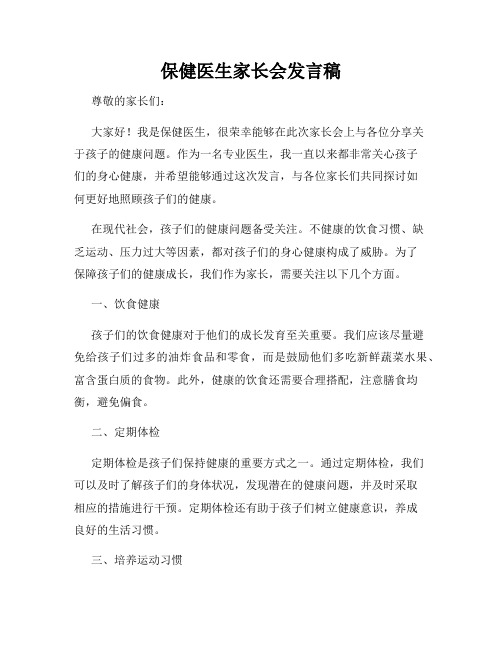 保健医生家长会发言稿

尊敬的家长们:

大家好！我是保健医生，很荣幸能够在此次家长会上与各位分享关于孩子的健康问题。作为一名专业医生，我一直以来都非常关心孩子们的身心健康，并希望能够通过这次发言，与各位家长们共同探讨如何更好地照顾孩子们的健康。

在现代社会，孩子们的健康问题备受关注。不健康的饮食习惯、缺乏运动、压力过大等因素，都对孩子们的身心健康构成了威胁。为了保障孩子们的健康成长，我们作为家长，需要关注以下几个方面。

一、饮食健康

孩子们的饮食健康对于他们的成长发育至关重要。我们应该尽量避免给孩子们过多的油炸食品和零食，而是鼓励他们多吃新鲜蔬菜水果、富含蛋白质的食物。此外，健康的饮食还需要合理搭配，注意膳食均衡，避免偏食。

二、定期体检

定期体检是孩子们保持健康的重要方式之一。通过定期体检，我们可以及时了解孩子们的身体状况，发现潜在的健康问题，并及时采取相应的措施进行干预。定期体检还有助于孩子们树立健康意识，养成良好的生活习惯。

三、培养运动习惯